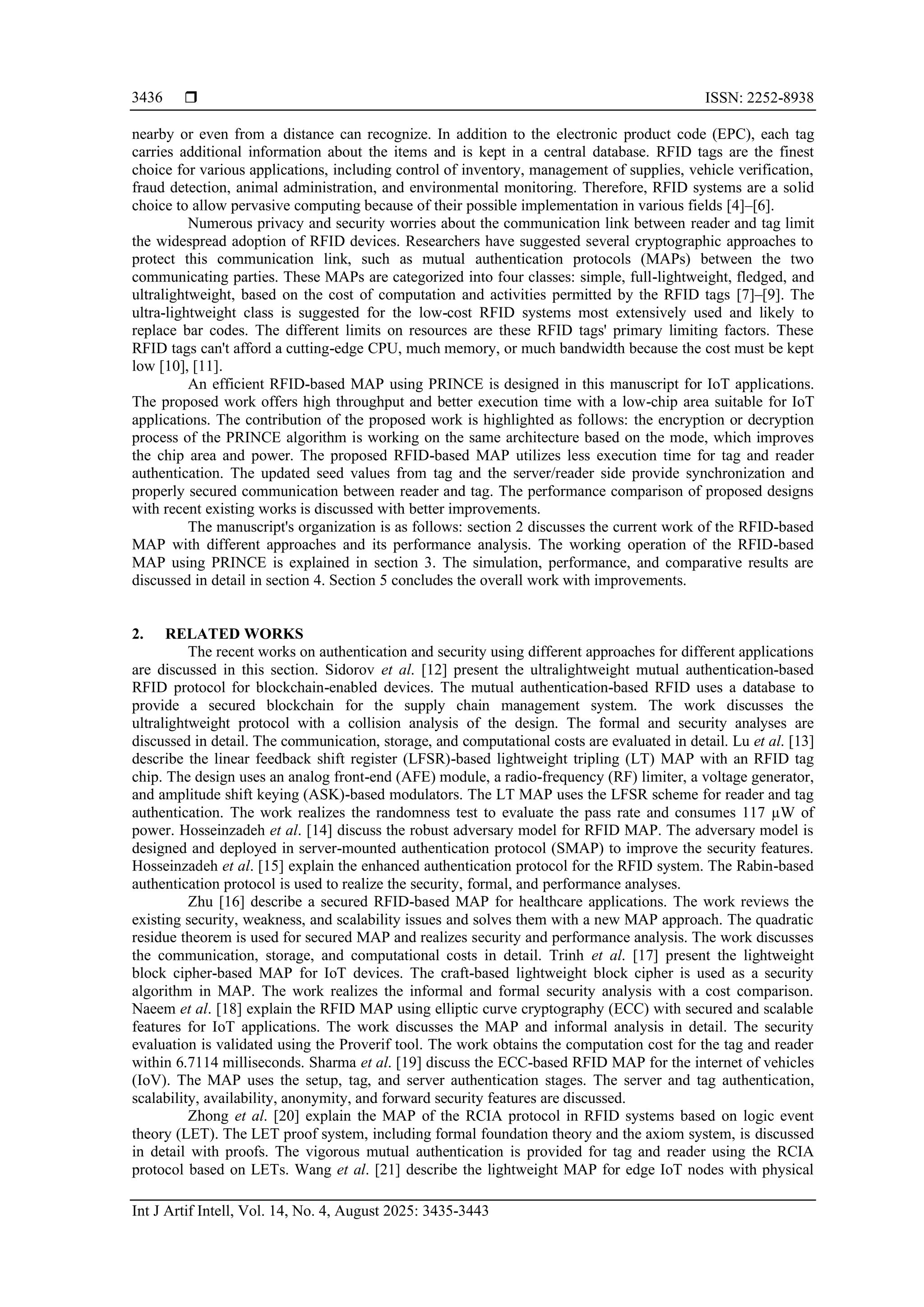 3436 ❒ ISSN: 2252-8938

nearby or even from a distance can recognize. In addition to the electronic product code (EPC), each tag carries additional information about the items and is kept in a central database. RFID tags are the finest choice for various applications, including control of inventory, management of supplies, vehicle verification, fraud detection, animal administration, and environmental monitoring. Therefore, RFID systems are a solid choice to allow pervasive computing because of their possible implementation in various fields [4]–[6].

Numerous privacy and security worries about the communication link between reader and tag limit the widespread adoption of RFID devices. Researchers have suggested several cryptographic approaches to protect this communication link, such as mutual authentication protocols (MAPs) between the two communicating parties. These MAPs are categorized into four classes: simple, full-lightweight, fledged, and ultralightweight, based on the cost of computation and activities permitted by the RFID tags [7]–[9]. The ultra-lightweight class is suggested for the low-cost RFID systems most extensively used and likely to replace bar codes. The different limits on resources are these RFID tags' primary limiting factors. These RFID tags can't afford a cutting-edge CPU, much memory, or much bandwidth because the cost must be kept low [10], [11].

An efficient RFID-based MAP using PRINCE is designed in this manuscript for IoT applications. The proposed work offers high throughput and better execution time with a low-chip area suitable for IoT applications. The contribution of the proposed work is highlighted as follows: the encryption or decryption process of the PRINCE algorithm is working on the same architecture based on the mode, which improves the chip area and power. The proposed RFID-based MAP utilizes less execution time for tag and reader authentication. The updated seed values from tag and the server/reader side provide synchronization and properly secured communication between reader and tag. The performance comparison of proposed designs with recent existing works is discussed with better improvements.

The manuscript's organization is as follows: section 2 discusses the current work of the RFID-based MAP with different approaches and its performance analysis. The working operation of the RFID-based MAP using PRINCE is explained in section 3. The simulation, performance, and comparative results are discussed in detail in section 4. Section 5 concludes the overall work with improvements.

2. RELATED WORKS
The recent works on authentication and security using different approaches for different applications are discussed in this section. Sidorov et al. [12] present the ultralightweight mutual authentication-based RFID protocol for blockchain-enabled devices. The mutual authentication-based RFID uses a database to provide a secured blockchain for the supply chain management system. The work discusses the ultralightweight protocol with a collision analysis of the design. The formal and security analyses are discussed in detail. The communication, storage, and computational costs are evaluated in detail. Lu et al. [13] describe the linear feedback shift register (LFSR)-based lightweight tripling (LT) MAP with an RFID tag chip. The design uses an analog front-end (AFE) module, a radio-frequency (RF) limiter, a voltage generator, and amplitude shift keying (ASK)-based modulators. The LT MAP uses the LFSR scheme for reader and tag authentication. The work realizes the randomness test to evaluate the pass rate and consumes 117 µW of power. Hosseinzadeh et al. [14] discuss the robust adversary model for RFID MAP. The adversary model is designed and deployed in server-mounted authentication protocol (SMAP) to improve the security features. Hosseinzadeh et al. [15] explain the enhanced authentication protocol for the RFID system. The Rabin-based authentication protocol is used to realize the security, formal, and performance analyses.

Zhu [16] describe a secured RFID-based MAP for healthcare applications. The work reviews the existing security, weakness, and scalability issues and solves them with a new MAP approach. The quadratic residue theorem is used for secured MAP and realizes security and performance analysis. The work discusses the communication, storage, and computational costs in detail. Trinh et al. [17] present the lightweight block cipher-based MAP for IoT devices. The craft-based lightweight block cipher is used as a security algorithm in MAP. The work realizes the informal and formal security analysis with a cost comparison. Naeem et al. [18] explain the RFID MAP using elliptic curve cryptography (ECC) with secured and scalable features for IoT applications. The work discusses the MAP and informal analysis in detail. The security evaluation is validated using the Proverif tool. The work obtains the computation cost for the tag and reader within 6.7114 milliseconds. Sharma et al. [19] discuss the ECC-based RFID MAP for the internet of vehicles (IoV). The MAP uses the setup, tag, and server authentication stages. The server and tag authentication, scalability, availability, anonymity, and forward security features are discussed.

Zhong et al. [20] explain the MAP of the RCIA protocol in RFID systems based on logic event theory (LET). The LET proof system, including formal foundation theory and the axiom system, is discussed in detail with proofs. The vigorous mutual authentication is provided for tag and reader using the RCIA protocol based on LETs. Wang et al. [21] describe the lightweight MAP for edge IoT nodes with physical

Int J Artif Intell, Vol. 14, No. 4, August 2025: 3435-3443